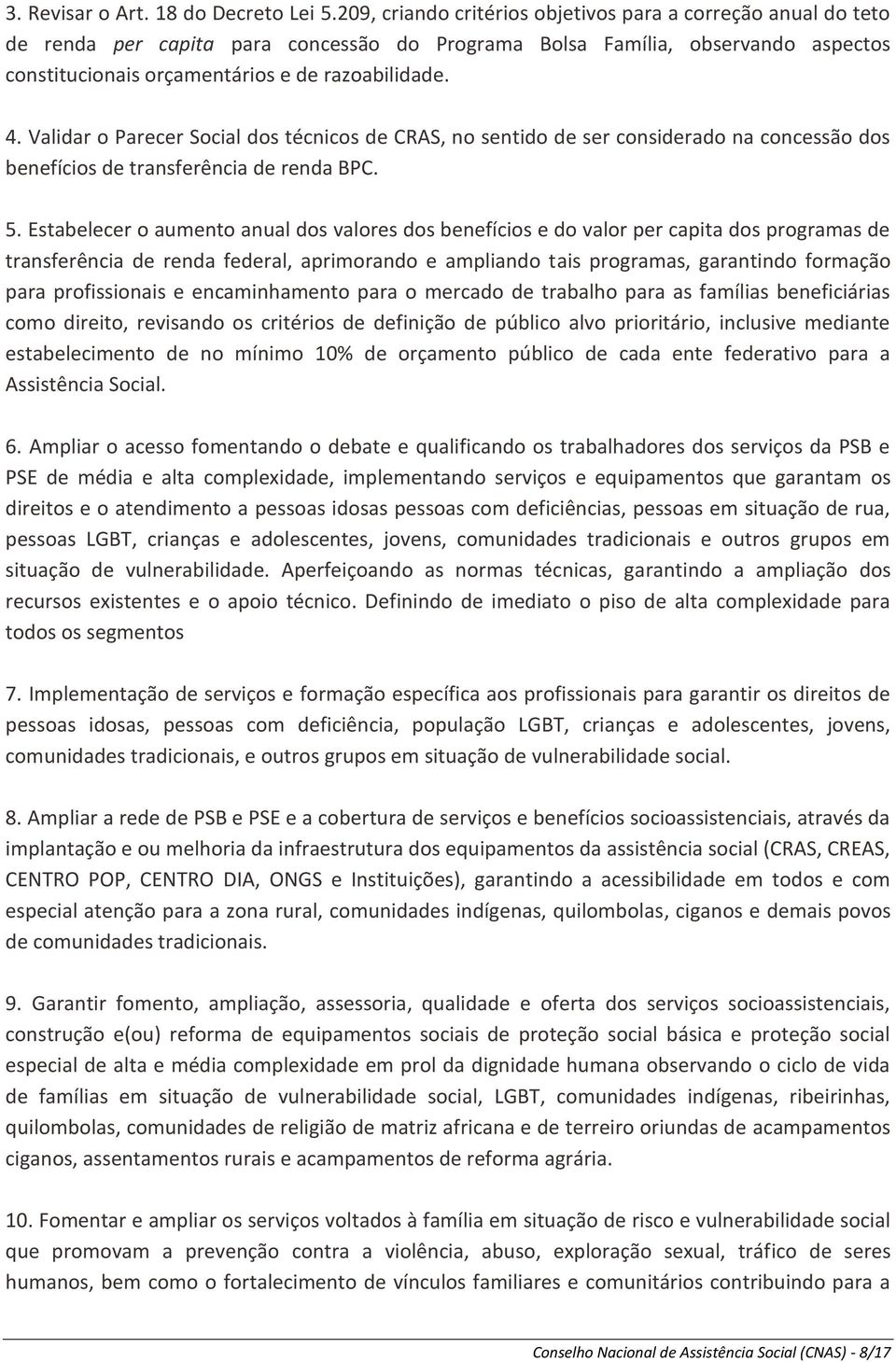 3. Revisar o Art. 18 do Decreto Lei 5.209, criando critérios objetivos para a correção anual do teto de renda per capita para concessão do Programa Bolsa Família, observando aspectos constitucionais orçamentários e de razoabilidade.

4. Validar o Parecer Social dos técnicos de CRAS, no sentido de ser considerado na concessão dos benefícios de transferência de renda BPC.

5. Estabelecer o aumento anual dos valores dos benefícios e do valor per capita dos programas de transferência de renda federal, aprimorando e ampliando tais programas, garantindo formação para profissionais e encaminhamento para o mercado de trabalho para as famílias beneficiárias como direito, revisando os critérios de definição de público alvo prioritário, inclusive mediante estabelecimento de no mínimo 10% de orçamento público de cada ente federativo para a Assistência Social.

6. Ampliar o acesso fomentando o debate e qualificando os trabalhadores dos serviços da PSB e PSE de média e alta complexidade, implementando serviços e equipamentos que garantam os direitos e o atendimento a pessoas idosas pessoas com deficiências, pessoas em situação de rua, pessoas LGBT, crianças e adolescentes, jovens, comunidades tradicionais e outros grupos em situação de vulnerabilidade. Aperfeiçoando as normas técnicas, garantindo a ampliação dos recursos existentes e o apoio técnico. Definindo de imediato o piso de alta complexidade para todos os segmentos

7. Implementação de serviços e formação específica aos profissionais para garantir os direitos de pessoas idosas, pessoas com deficiência, população LGBT, crianças e adolescentes, jovens, comunidades tradicionais, e outros grupos em situação de vulnerabilidade social.

8. Ampliar a rede de PSB e PSE e a cobertura de serviços e benefícios socioassistenciais, através da implantação e ou melhoria da infraestrutura dos equipamentos da assistência social (CRAS, CREAS, CENTRO POP, CENTRO DIA, ONGS e Instituições), garantindo a acessibilidade em todos e com especial atenção para a zona rural, comunidades indígenas, quilombolas, ciganos e demais povos de comunidades tradicionais.

9. Garantir fomento, ampliação, assessoria, qualidade e oferta dos serviços socioassistenciais, construção e(ou) reforma de equipamentos sociais de proteção social básica e proteção social especial de alta e média complexidade em prol da dignidade humana observando o ciclo de vida de famílias em situação de vulnerabilidade social, LGBT, comunidades indígenas, ribeirinhas, quilombolas, comunidades de religião de matriz africana e de terreiro oriundas de acampamentos ciganos, assentamentos rurais e acampamentos de reforma agrária.

10. Fomentar e ampliar os serviços voltados à família em situação de risco e vulnerabilidade social que promovam a prevenção contra a violência, abuso, exploração sexual, tráfico de seres humanos, bem como o fortalecimento de vínculos familiares e comunitários contribuindo para a

Conselho Nacional de Assistência Social (CNAS) - 8/17